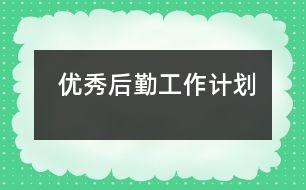 优秀后勤工作计划